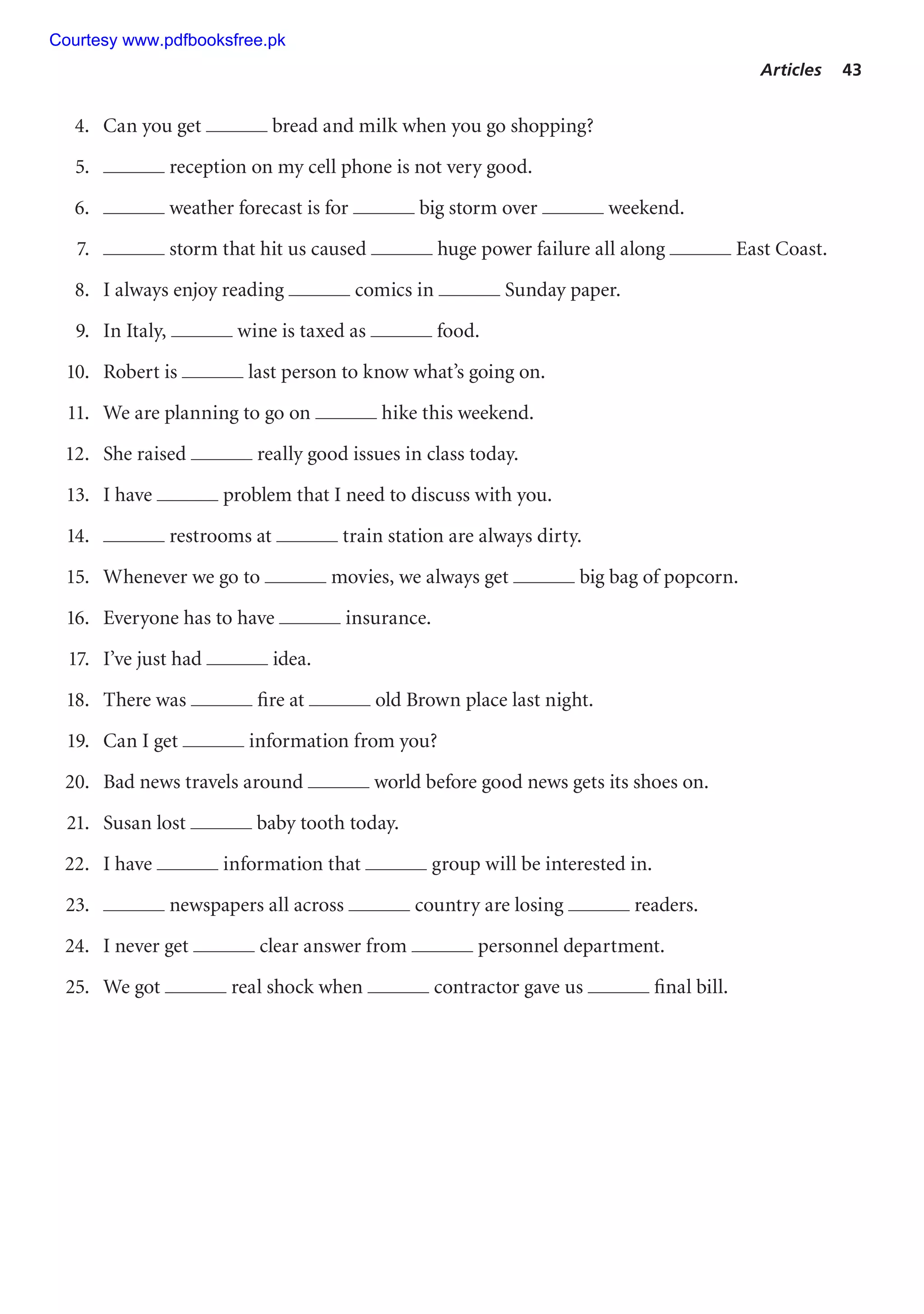 Courtesy www.pdfbooksfree.pk

Articles 43

4. Can you get ______ bread and milk when you go shopping?

5. ______ reception on my cell phone is not very good.

6. ______ weather forecast is for ______ big storm over ______ weekend.

7. ______ storm that hit us caused ______ huge power failure all along ______ East Coast.

8. I always enjoy reading ______ comics in ______ Sunday paper.

9. In Italy, ______ wine is taxed as ______ food.

10. Robert is ______ last person to know what's going on.

11. We are planning to go on ______ hike this weekend.

12. She raised ______ really good issues in class today.

13. I have ______ problem that I need to discuss with you.

14. ______ restrooms at ______ train station are always dirty.

15. Whenever we go to ______ movies, we always get ______ big bag of popcorn.

16. Everyone has to have ______ insurance.

17. I've just had ______ idea.

18. There was ______ fire at ______ old Brown place last night.

19. Can I get ______ information from you?

20. Bad news travels around ______ world before good news gets its shoes on.

21. Susan lost ______ baby tooth today.

22. I have ______ information that ______ group will be interested in.

23. ______ newspapers all across ______ country are losing ______ readers.

24. I never get ______ clear answer from ______ personnel department.

25. We got ______ real shock when ______ contractor gave us ______ final bill.